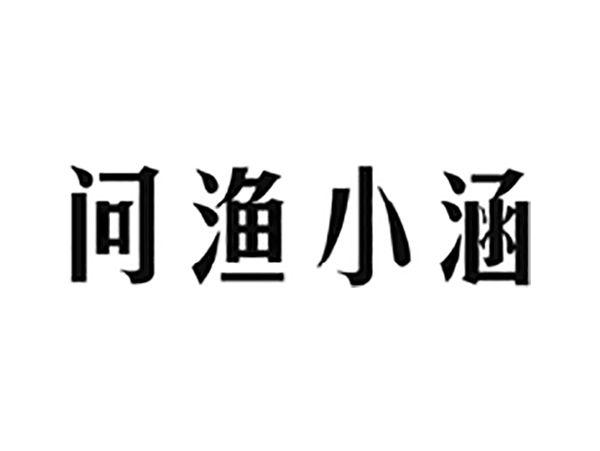 问渔小涵